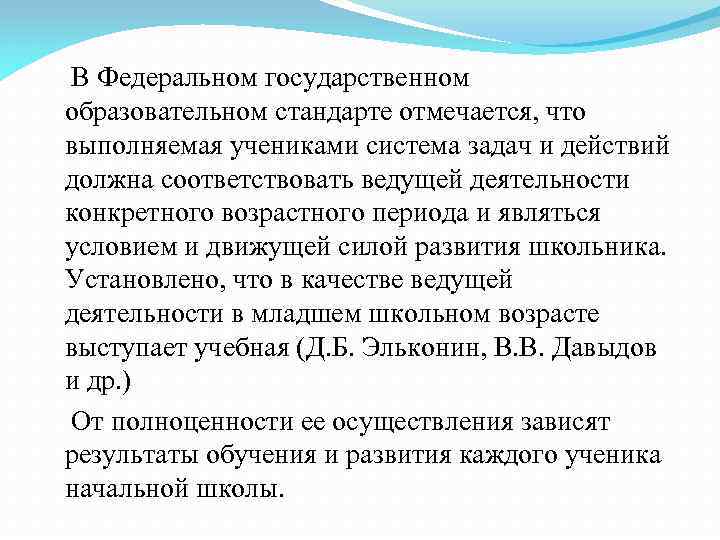 В Федеральном государственном образовательном стандарте отмечается, что выполняемая учениками система задач и действий должна соответствовать ведущей деятельности конкретного возрастного периода и являться условием и движущей силой развития школьника. Установлено, что в качестве ведущей деятельности в младшем школьном возрасте выступает учебная (Д.Б. Эльконин, В.В. Давыдов и др.)

От полноценности ее осуществления зависят результаты обучения и развития каждого ученика начальной школы.